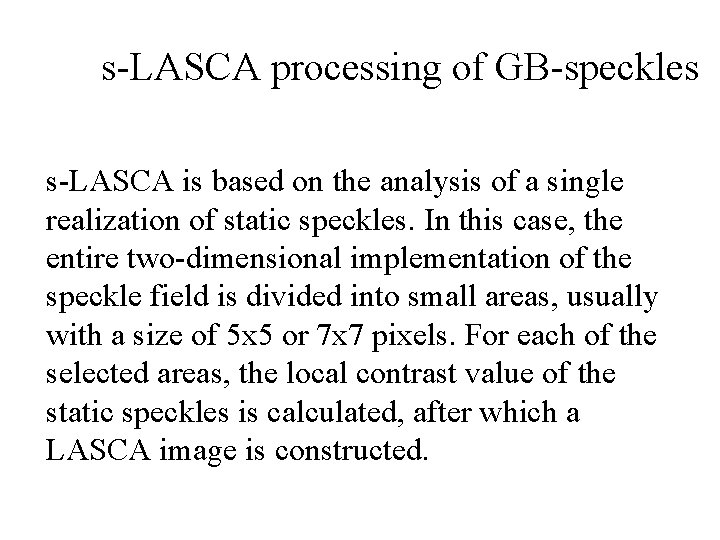 s-LASCA processing of GB-speckles

s-LASCA is based on the analysis of a single realization of static speckles. In this case, the entire two-dimensional implementation of the speckle field is divided into small areas, usually with a size of 5x5 or 7x7 pixels. For each of the selected areas, the local contrast value of the static speckles is calculated, after which a LASCA image is constructed.